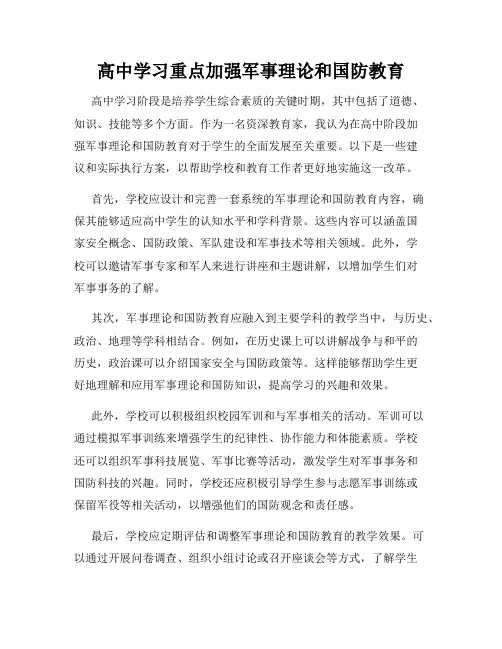 高中学习重点加强军事理论和国防教育

高中学习阶段是培养学生综合素质的关键时期，其中包括了道德、知识、技能等多个方面。作为一名资深教育家，我认为在高中阶段加强军事理论和国防教育对于学生的全面发展至关重要。以下是一些建议和实际执行方案，以帮助学校和教育工作者更好地实施这一改革。

首先，学校应设计和完善一套系统的军事理论和国防教育内容，确保其能够适应高中学生的认知水平和学科背景。这些内容可以涵盖国家安全概念、国防政策、军队建设和军事技术等相关领域。此外，学校可以邀请军事专家和军人来进行讲座和主题讲解，以增加学生们对军事事务的了解。

其次，军事理论和国防教育应融入到主要学科的教学当中，与历史、政治、地理等学科相结合。例如，在历史课上可以讲解战争与和平的历史，政治课可以介绍国家安全与国防政策等。这样能够帮助学生更好地理解和应用军事理论和国防知识，提高学习的兴趣和效果。

此外，学校可以积极组织校园军训和与军事相关的活动。军训可以通过模拟军事训练来增强学生的纪律性、协作能力和体能素质。学校还可以组织军事科技展览、军事比赛等活动，激发学生对军事事务和国防科技的兴趣。同时，学校还应积极引导学生参与志愿军事训练或保留军役等相关活动，以增强他们的国防观念和责任感。

最后，学校应定期评估和调整军事理论和国防教育的教学效果。可以通过开展问卷调查、组织小组讨论或召开座谈会等方式，了解学生